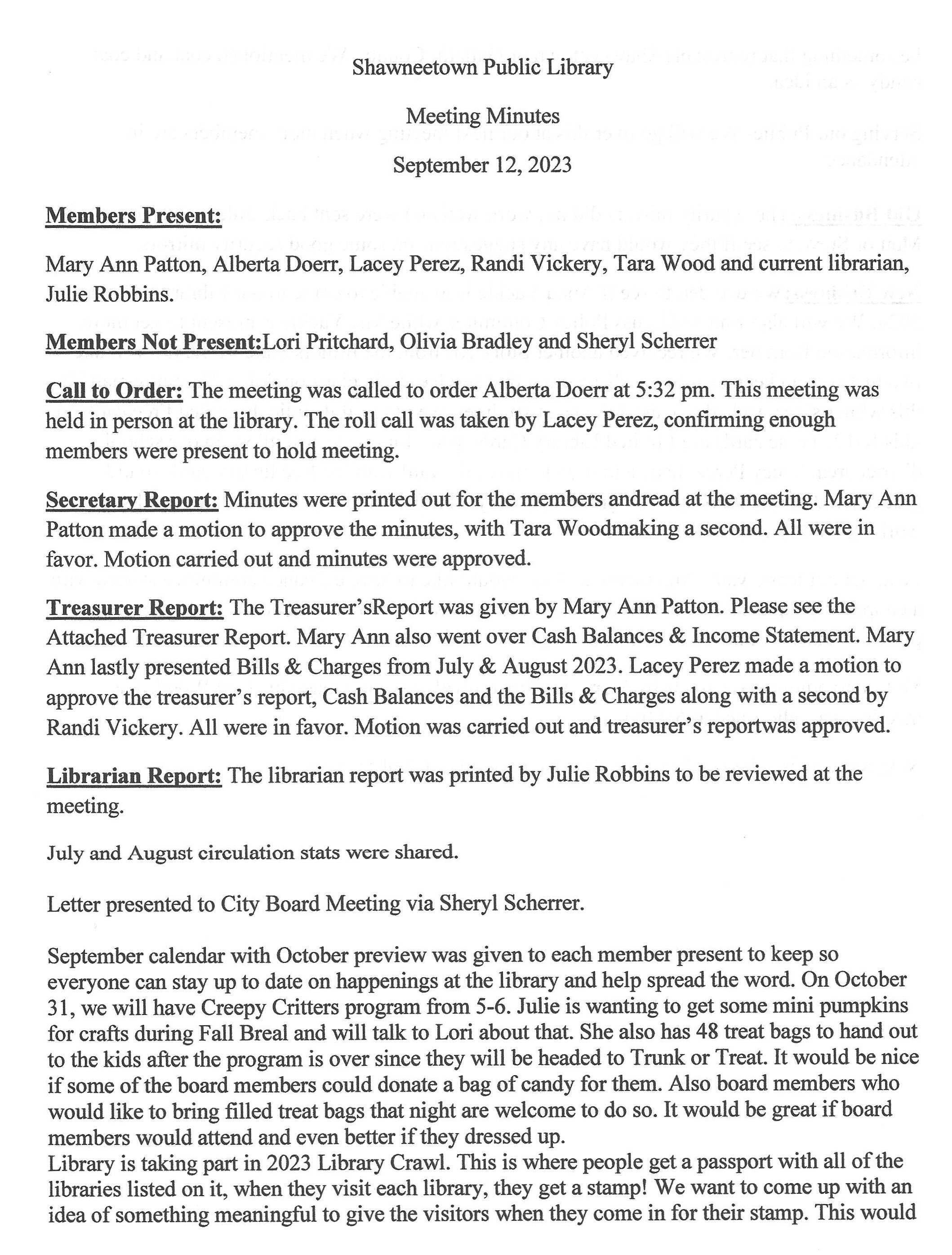 Shawneetown Public Library

Meeting Minutes

September 12, 2023

Members Present:

Mary Ann Patton, Alberta Doerr, Lacey Perez, Randi Vickery, Tara Wood and current librarian, Julie Robbins.

Members Not Present:Lori Pritchard, Olivia Bradley and Sheryl Scherrer

Call to Order: The meeting was called to order Alberta Doerr at 5:32 pm. This meeting was held in person at the library. The roll call was taken by Lacey Perez, confirming enough members were present to hold meeting.

Secretary Report: Minutes were printed out for the members andread at the meeting. Mary Ann Patton made a motion to approve the minutes, with Tara Woodmaking a second. All were in favor. Motion carried out and minutes were approved.

Treasurer Report: The Treasurer'sReport was given by Mary Ann Patton. Please see the Attached Treasurer Report. Mary Ann also went over Cash Balances & Income Statement. Mary Ann lastly presented Bills & Charges from July & August 2023. Lacey Perez made a motion to approve the treasurer's report, Cash Balances and the Bills & Charges along with a second by Randi Vickery. All were in favor. Motion was carried out and treasurer's reportwas approved.

Librarian Report: The librarian report was printed by Julie Robbins to be reviewed at the meeting.

July and August circulation stats were shared.

Letter presented to City Board Meeting via Sheryl Scherrer.

September calendar with October preview was given to each member present to keep so everyone can stay up to date on happenings at the library and help spread the word. On October 31, we will have Creepy Critters program from 5-6. Julie is wanting to get some mini pumpkins for crafts during Fall Breal and will talk to Lori about that. She also has 48 treat bags to hand out to the kids after the program is over since they will be headed to Trunk or Treat. It would be nice if some of the board members could donate a bag of candy for them. Also board members who would like to bring filled treat bags that night are welcome to do so. It would be great if board members would attend and even better if they dressed up.
Library is taking part in 2023 Library Crawl. This is where people get a passport with all of the libraries listed on it, when they visit each library, they get a stamp! We want to come up with an idea of something meaningful to give the visitors when they come in for their stamp. This would